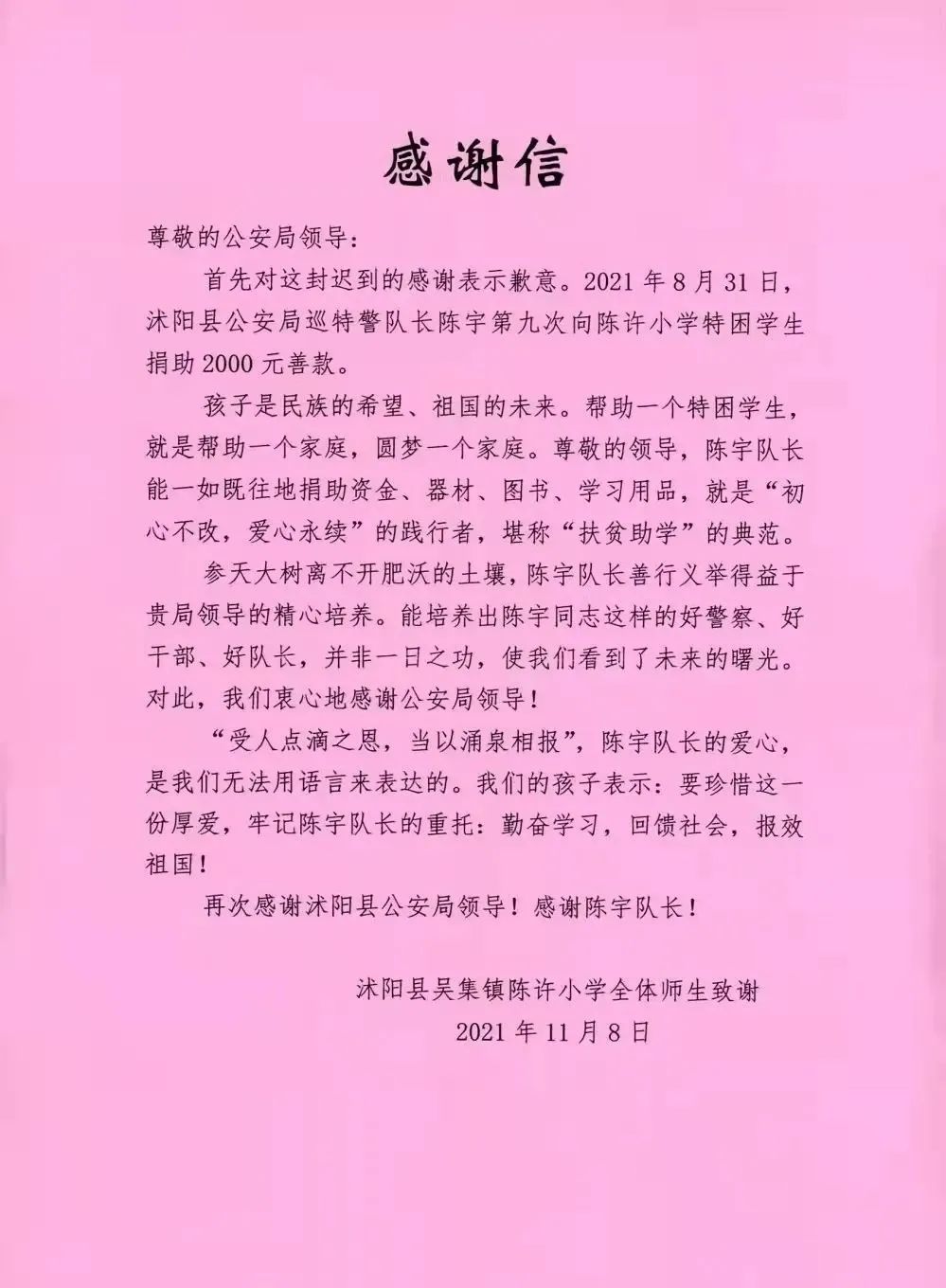 感谢信

尊敬的公安局领导：

首先对这封迟到的感谢表示歉意。2021 年 8 月 31 日，沭阳县公安局巡特警队长陈宇第九次向陈许小学特困学生捐助 2000 元善款。

孩子是民族的希望、祖国的未来。帮助一个特困学生，就是帮助一个家庭，圆梦一个家庭。尊敬的领导，陈宇队长能一如既往地捐助资金、器材、图书、学习用品，就是“初心不改，爱心永续”的践行者，堪称“扶贫助学”的典范。

参天大树离不开肥沃的土壤，陈宇队长善行义举得益于贵局领导的精心培养。能培养出陈宇同志这样的好警察、好干部、好队长，并非一日之功，使我们看到了未来的曙光。对此，我们衷心地感谢公安局领导！

“受人点滴之恩，当以涌泉相报”，陈宇队长的爱心，是我们无法用语言来表达的。我们的孩子表示：要珍惜这一份厚爱，牢记陈宇队长的重托：勤奋学习，回馈社会，报效祖国！

再次感谢沭阳县公安局领导！感谢陈宇队长！

沭阳县吴集镇陈许小学全体师生致谢
2021 年 11 月 8 日